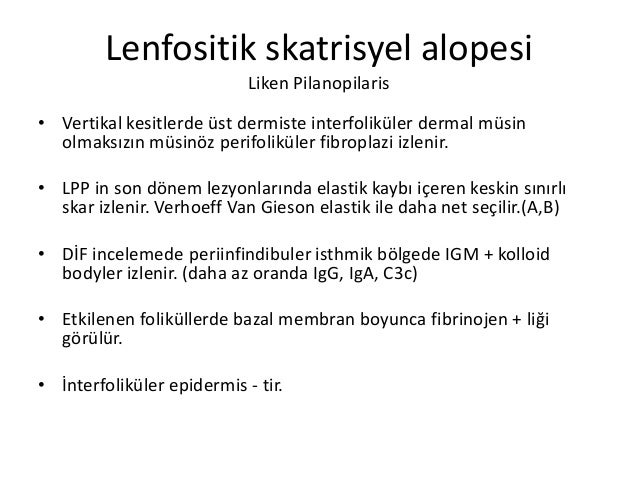 Lenfositik skatrisyel alopesi
Liken Pilanopilaris

• Vertikal kesitlerde üst dermiste interfoliküler dermal müsin olmaksızın müsinöz perifoliküler fibroplazi izlenir.

• LPP in son dönem lezyonlarında elastik kaybı içeren keskin sınırlı skar izlenir. Verhoeff Van Gieson elastik ile daha net seçilir.(A,B)

• DİF incelemede periinfindibuler isthmik bölgede IGM + kolloid bodyler izlenir. (daha az oranda IgG, IgA, C3c)

• Etkilenen foliküllerde bazal membran boyunca fibrinojen + liği görülür.

• İnterfoliküler epidermis - tir.